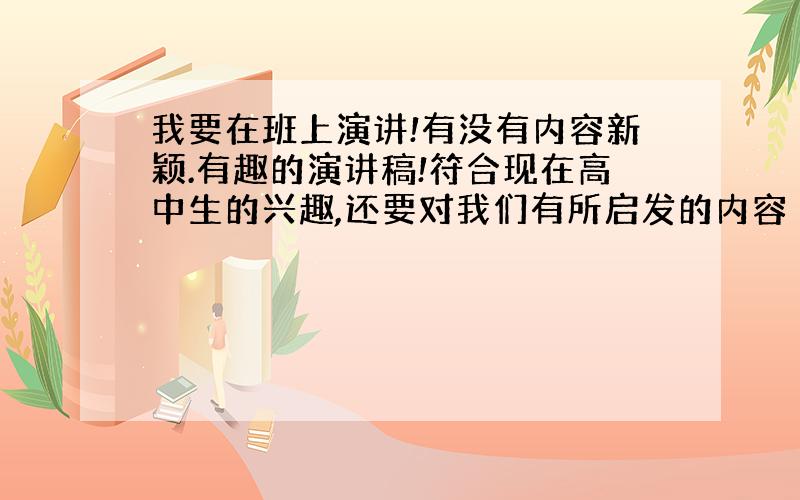 我要在班上演讲!有没有内容新颖.有趣的演讲稿!符合现在高中生的兴趣,还要对我们有所启发的内容